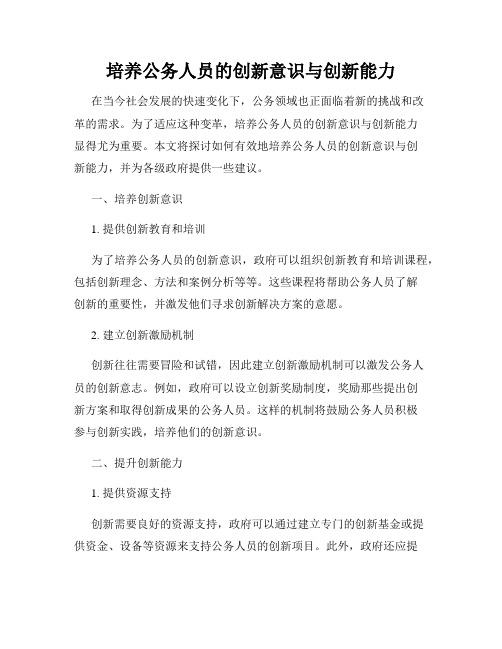 培养公务人员的创新意识与创新能力

在当今社会发展的快速变化下，公务领域也正面临着新的挑战和改革的需求。为了适应这种变革，培养公务人员的创新意识与创新能力显得尤为重要。本文将探讨如何有效地培养公务人员的创新意识与创新能力，并为各级政府提供一些建议。

一、培养创新意识

1. 提供创新教育和培训

为了培养公务人员的创新意识，政府可以组织创新教育和培训课程，包括创新理念、方法和案例分析等等。这些课程将帮助公务人员了解创新的重要性，并激发他们寻求创新解决方案的意愿。

2. 建立创新激励机制

创新往往需要冒险和试错，因此建立创新激励机制可以激发公务人员的创新意志。例如，政府可以设立创新奖励制度，奖励那些提出创新方案和取得创新成果的公务人员。这样的机制将鼓励公务人员积极参与创新实践，培养他们的创新意识。

二、提升创新能力

1. 提供资源支持

创新需要良好的资源支持，政府可以通过建立专门的创新基金或提供资金、设备等资源来支持公务人员的创新项目。此外，政府还应提